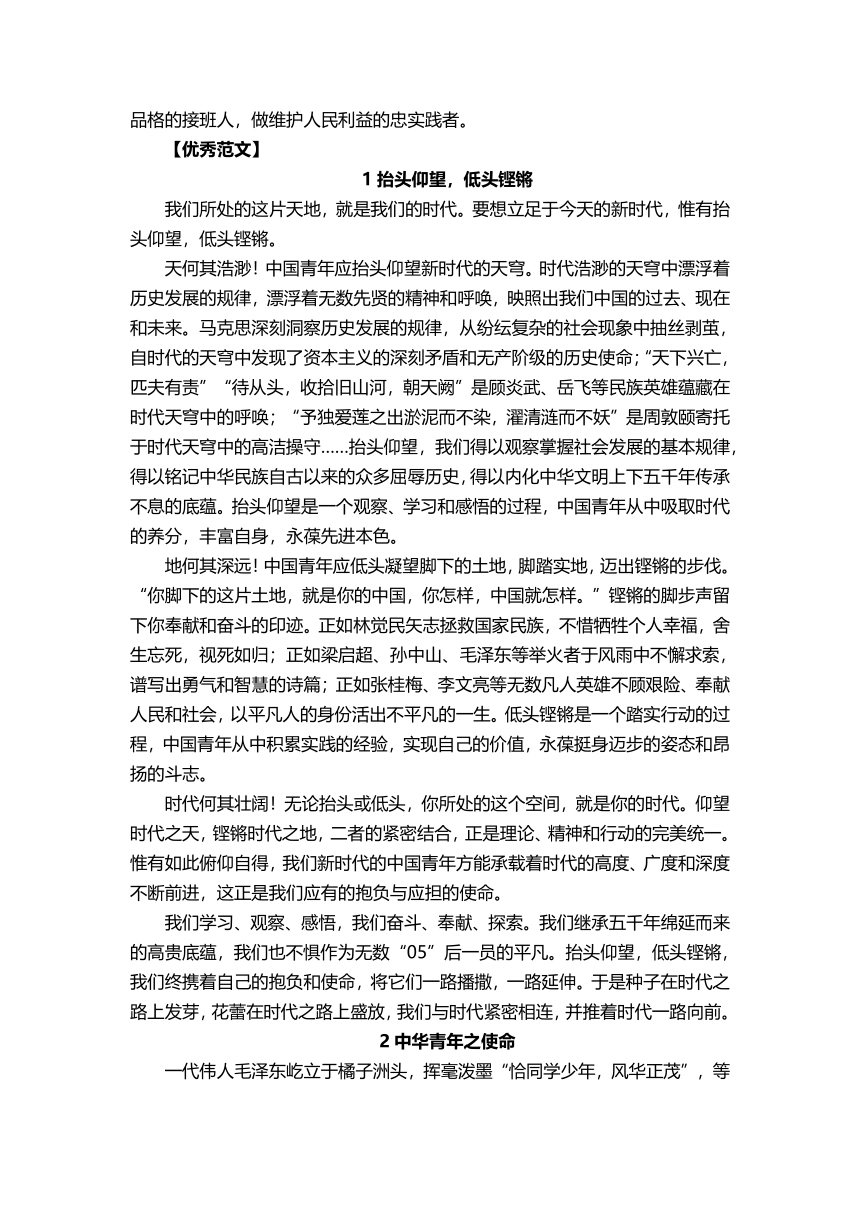 品格的接班人，做维护人民利益的忠实践者。

【优秀范文】

1 抬头仰望，低头铿锵

我们所处的这片天地，就是我们的时代。要想立足于今天的新时代，惟有抬头仰望，低头铿锵。

天何其浩渺！中国青年应抬头仰望新时代的天穹。时代浩渺的天穹中漂浮着历史发展的规律，漂浮着无数先贤的精神和呼唤，映照出我们中国的过去、现在和未来。马克思深刻洞察历史发展的规律，从纷纭复杂的社会现象中抽丝剥茧，自时代的天穹中发现了资本主义的深刻矛盾和无产阶级的历史使命；“天下兴亡，匹夫有责”“待从头，收拾旧山河，朝天阙”是顾炎武、岳飞等民族英雄蕴藏在时代天穹中的呼唤；“予独爱莲之出淤泥而不染，濯清涟而不妖”是周敦颐寄托于时代天穹中的高洁操守……抬头仰望，我们得以观察掌握社会发展的基本规律，得以铭记中华民族自古以来的众多屈辱历史，得以内化中华文明上下五千年传承不息的底蕴。抬头仰望是一个观察、学习和感悟的过程，中国青年从中吸取时代的养分，丰富自身，永葆先进本色。

地何其深远！中国青年应低头凝望脚下的土地，脚踏实地，迈出铿锵的步伐。“你脚下的这片土地，就是你的中国，你怎样，中国就怎样。”铿锵的脚步声留下你奉献和奋斗的印迹。正如林觉民矢志拯救国家民族，不惜牺牲个人幸福，舍生忘死，视死如归；正如梁启超、孙中山、毛泽东等举火者于风雨中不懈求索，谱写出勇气和智慧的诗篇；正如张桂梅、李文亮等无数凡人英雄不顾艰险、奉献人民和社会，以平凡人的身份活出不平凡的一生。低头铿锵是一个踏实行动的过程，中国青年从中积累实践的经验，实现自己的价值，永葆挺身迈步的姿态和昂扬的斗志。

时代何其壮阔！无论抬头或低头，你所处的这个空间，就是你的时代。仰望时代之天，铿锵时代之地，二者的紧密结合，正是理论、精神和行动的完美统一。惟有如此俯仰自得，我们新时代的中国青年方能承载着时代的高度、广度和深度不断前进，这正是我们应有的抱负与应担的使命。

我们学习、观察、感悟，我们奋斗、奉献、探索。我们继承五千年绵延而来的高贵底蕴，我们也不惧作为无数“05”后一员的平凡。抬头仰望，低头铿锵，我们终携着自己的抱负和使命，将它们一路播撒，一路延伸。于是种子在时代之路上发芽，花蕾在时代之路上盛放，我们与时代紧密相连，并推着时代一路向前。

2 中华青年之使命

一代伟人毛泽东屹立于橘子洲头，挥毫泼墨“恰同学少年，风华正茂”，等